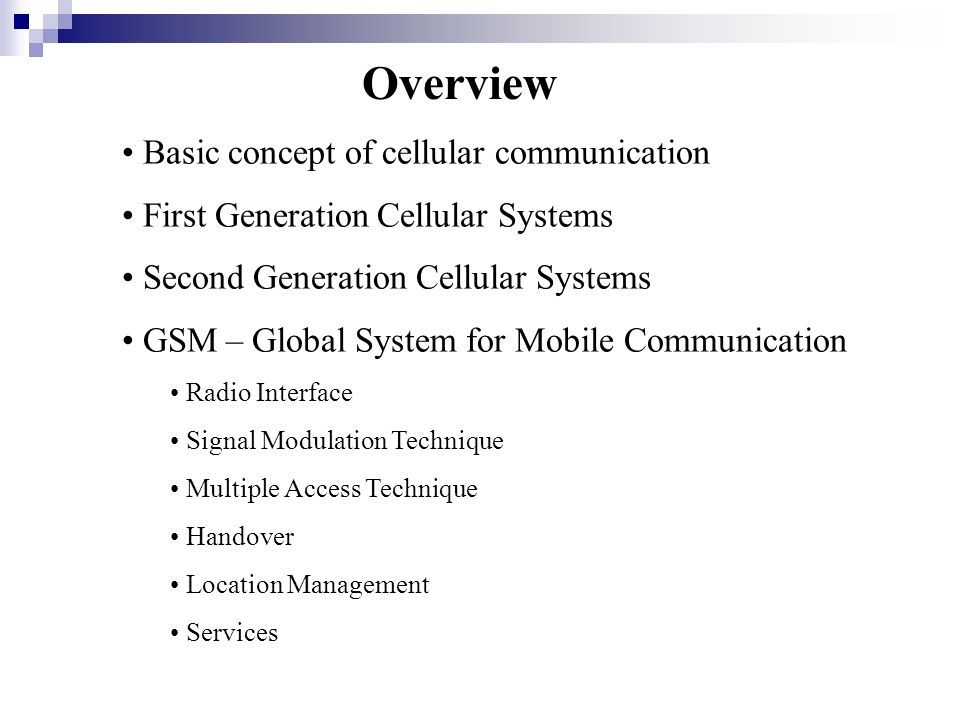 Overview

• Basic concept of cellular communication

• First Generation Cellular Systems

• Second Generation Cellular Systems

• GSM – Global System for Mobile Communication

• Radio Interface

• Signal Modulation Technique

• Multiple Access Technique

• Handover

• Location Management

• Services